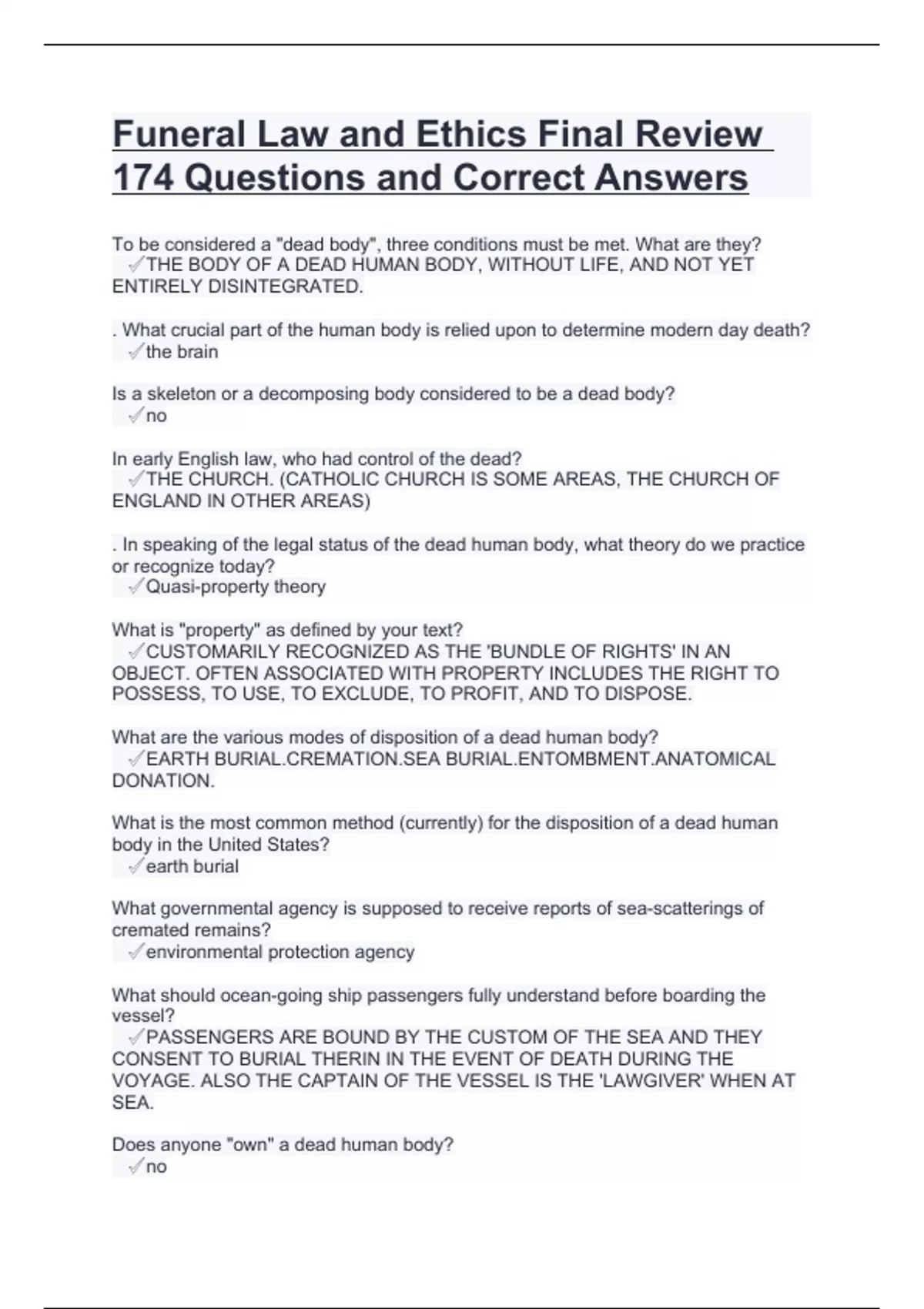 Funeral Law and Ethics Final Review 174 Questions and Correct Answers

To be considered a "dead body", three conditions must be met. What are they?
✓THE BODY OF A DEAD HUMAN BODY, WITHOUT LIFE, AND NOT YET ENTIRELY DISINTEGRATED.

. What crucial part of the human body is relied upon to determine modern day death?
✓the brain

Is a skeleton or a decomposing body considered to be a dead body?
✓no

In early English law, who had control of the dead?
✓THE CHURCH. (CATHOLIC CHURCH IS SOME AREAS, THE CHURCH OF ENGLAND IN OTHER AREAS)

. In speaking of the legal status of the dead human body, what theory do we practice or recognize today?
✓Quasi-property theory

What is "property" as defined by your text?
✓CUSTOMARILY RECOGNIZED AS THE 'BUNDLE OF RIGHTS' IN AN OBJECT. OFTEN ASSOCIATED WITH PROPERTY INCLUDES THE RIGHT TO POSSESS, TO USE, TO EXCLUDE, TO PROFIT, AND TO DISPOSE.

What are the various modes of disposition of a dead human body?
✓EARTH BURIAL.CREMATION.SEA BURIAL.ENTOMBMENT.ANATOMICAL DONATION.

What is the most common method (currently) for the disposition of a dead human body in the United States?
✓earth burial

What governmental agency is supposed to receive reports of sea-scatterings of cremated remains?
✓environmental protection agency

What should ocean-going ship passengers fully understand before boarding the vessel?
✓PASSENGERS ARE BOUND BY THE CUSTOM OF THE SEA AND THEY CONSENT TO BURIAL THERIN IN THE EVENT OF DEATH DURING THE VOYAGE. ALSO THE CAPTAIN OF THE VESSEL IS THE 'LAWGIVER' WHEN AT SEA.

Does anyone "own" a dead human body?
✓no